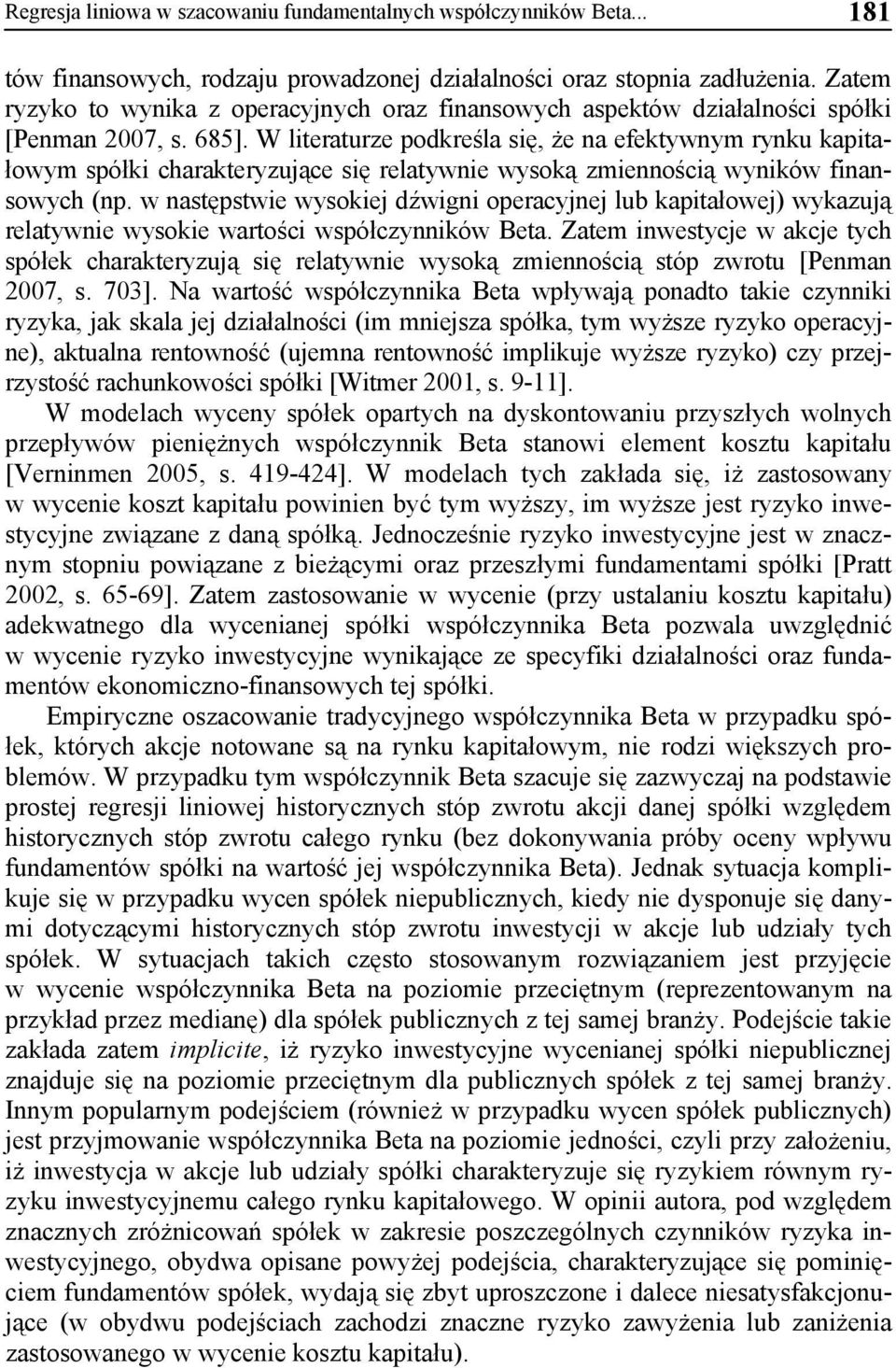 Regresja liniowa w szacowaniu fundamentalnych współczynników Beta... 181

tów finansowych, rodzaju prowadzonej działalności oraz stopnia zadłużenia. Zatem ryzyko to wynika z operacyjnych oraz finansowych aspektów działalności spółki [Penman 2007, s. 685]. W literaturze podkreśla się, że na efektywnym rynku kapitałowym spółki charakteryzujące się relatywnie wysoką zmiennością wyników finansowych (np. w następstwie wysokiej dźwigni operacyjnej lub kapitałowej) wykazują relatywnie wysokie wartości współczynników Beta. Zatem inwestycje w akcje tych spółek charakteryzują się relatywnie wysoką zmiennością stóp zwrotu [Penman 2007, s. 703]. Na wartość współczynnika Beta wpływają ponadto takie czynniki ryzyka, jak skala jej działalności (im mniejsza spółka, tym wyższe ryzyko operacyjne), aktualna rentowność (ujemna rentowność implikuje wyższe ryzyko) czy przejrzystość rachunkowości spółki [Witmer 2001, s. 9-11].

W modelach wyceny spółek opartych na dyskontowaniu przyszłych wolnych przepływów pieniężnych współczynnik Beta stanowi element kosztu kapitału [Verninmen 2005, s. 419-424]. W modelach tych zakłada się, iż zastosowany w wycenie koszt kapitału powinien być tym wyższy, im wyższe jest ryzyko inwestycyjne związane z daną spółką. Jednocześnie ryzyko inwestycyjne jest w znacznym stopniu powiązane z bieżącymi oraz przeszłymi fundamentami spółki [Pratt 2002, s. 65-69]. Zatem zastosowanie w wycenie (przy ustalaniu kosztu kapitału) adekwatnego dla wycenianej spółki współczynnika Beta pozwala uwzględnić w wycenie ryzyko inwestycyjne wynikające ze specyfiki działalności oraz fundamentów ekonomiczno-finansowych tej spółki.

Empiryczne oszacowanie tradycyjnego współczynnika Beta w przypadku spółek, których akcje notowane są na rynku kapitałowym, nie rodzi większych problemów. W przypadku tym współczynnik Beta szacuje się zazwyczaj na podstawie prostej regresji liniowej historycznych stóp zwrotu akcji danej spółki względem historycznych stóp zwrotu całego rynku (bez dokonywania próby oceny wpływu fundamentów spółki na wartość jej współczynnika Beta). Jednak sytuacja komplikuje się w przypadku wycen spółek niepublicznych, kiedy nie dysponuje się danymi dotyczącymi historycznych stóp zwrotu inwestycji w akcje lub udziały tych spółek. W sytuacjach takich często stosowanym rozwiązaniem jest przyjęcie w wycenie współczynnika Beta na poziomie przeciętnym (reprezentowanym na przykład przez medianę) dla spółek publicznych z tej samej branży. Podejście takie zakłada zatem implicite, iż ryzyko inwestycyjne wycenianej spółki niepublicznej znajduje się na poziomie przeciętnym dla publicznych spółek z tej samej branży. Innym popularnym podejściem (również w przypadku wycen spółek publicznych) jest przyjmowanie współczynnika Beta na poziomie jedności, czyli przy założeniu, iż inwestycja w akcje lub udziały spółki charakteryzuje się ryzykiem równym ryzyku inwestycyjnemu całego rynku kapitałowego. W opinii autora, pod względem znacznych zróżnicowań spółek w zakresie poszczególnych czynników ryzyka inwestycyjnego, obydwa opisane powyżej podejścia, charakteryzujące się pominięciem fundamentów spółek, wydają się zbyt uproszczone i dalece niesatysfakcjonujące (w obydwu podejściach zachodzi znaczne ryzyko zawyżenia lub zaniżenia zastosowanego w wycenie kosztu kapitału).